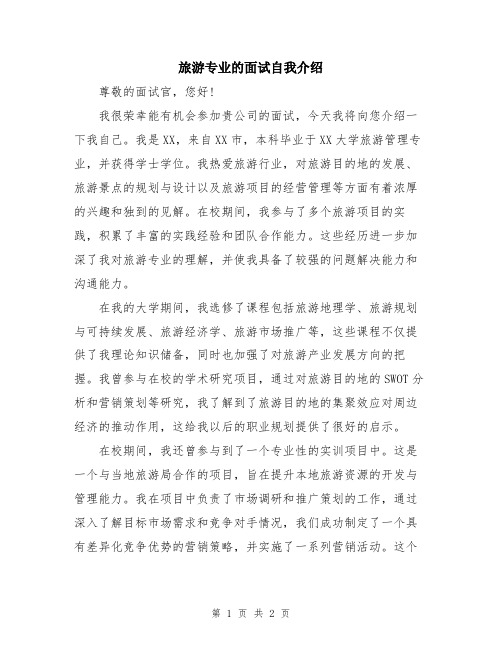 旅游专业的面试自我介绍

尊敬的面试官，您好！

我很荣幸能有机会参加贵公司的面试，今天我将向您介绍一下我自己。我是XX，来自XX市，本科毕业于XX大学旅游管理专业，并获得学士学位。我热爱旅游行业，对旅游目的地的发展、旅游景点的规划与设计以及旅游项目的经营管理等方面有着浓厚的兴趣和独到的见解。在校期间，我参与了多个旅游项目的实践，积累了丰富的实践经验和团队合作能力。这些经历进一步加深了我对旅游专业的理解，并使我具备了较强的问题解决能力和沟通能力。

在我的大学期间，我选修了课程包括旅游地理学、旅游规划与可持续发展、旅游经济学、旅游市场推广等，这些课程不仅提供了我理论知识储备，同时也加强了对旅游产业发展方向的把握。我曾参与在校的学术研究项目，通过对旅游目的地的SWOT分析和营销策划等研究，我了解到了旅游目的地的集聚效应对周边经济的推动作用，这给我以后的职业规划提供了很好的启示。

在校期间，我还曾参与到了一个专业性的实训项目中。这是一个与当地旅游局合作的项目，旨在提升本地旅游资源的开发与管理能力。我在项目中负责了市场调研和推广策划的工作，通过深入了解目标市场需求和竞争对手情况，我们成功制定了一个具有差异化竞争优势的营销策略，并实施了一系列营销活动。这个

第 1 页 共 2 页